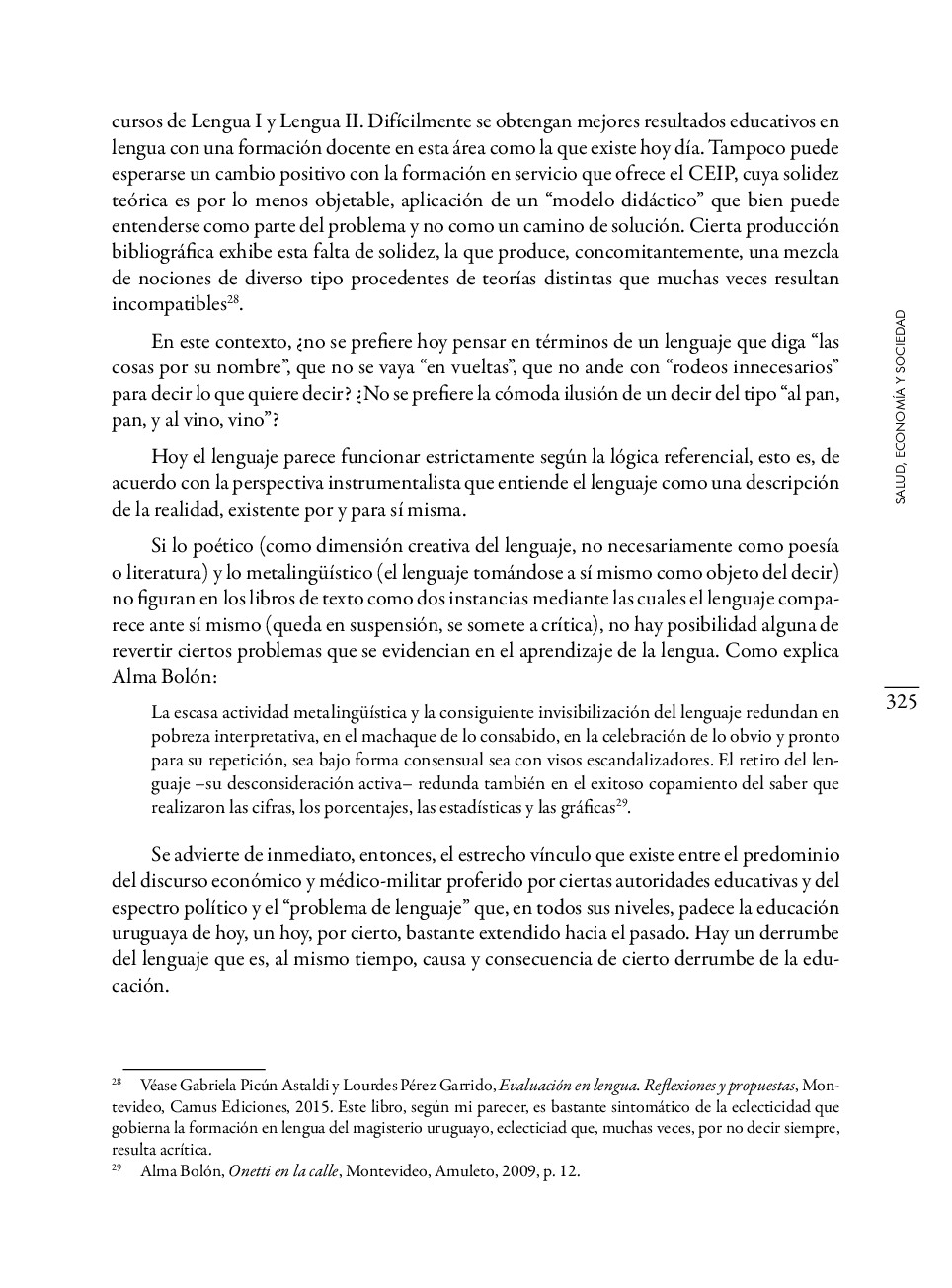 cursos de Lengua I y Lengua II. Difícilmente se obtengan mejores resultados educativos en lengua con una formación docente en esta área como la que existe hoy día. Tampoco puede esperarse un cambio positivo con la formación en servicio que ofrece el CEIP, cuya solidez teórica es por lo menos objetable, aplicación de un “modelo didáctico” que bien puede entenderse como parte del problema y no como un camino de solución. Cierta producción bibliográfica exhibe esta falta de solidez, la que produce, concomitantemente, una mezcla de nociones de diverso tipo procedentes de teorías distintas que muchas veces resultan incompatibles$^{28}$.

En este contexto, ¿no se prefiere hoy pensar en términos de un lenguaje que diga “las cosas por su nombre”, que no se vaya “en vueltas”, que no ande con “rodeos innecesarios” para decir lo que quiere decir? ¿No se prefiere la cómoda ilusión de un decir del tipo “al pan, pan, y al vino, vino”?

Hoy el lenguaje parece funcionar estrictamente según la lógica referencial, esto es, de acuerdo con la perspectiva instrumentalista que entiende el lenguaje como una descripción de la realidad, existente por y para sí misma.

Si lo poético (como dimensión creativa del lenguaje, no necesariamente como poesía o literatura) y lo metalingüístico (el lenguaje tomándose a sí mismo como objeto del decir) no figuran en los libros de texto como dos instancias mediante las cuales el lenguaje comparece ante sí mismo (queda en suspensión, se somete a crítica), no hay posibilidad alguna de revertir ciertos problemas que se evidencian en el aprendizaje de la lengua. Como explica Alma Bolón:

La escasa actividad metalingüística y la consiguiente invisibilización del lenguaje redundan en pobreza interpretativa, en el machaque de lo consabido, en la celebración de lo obvio y pronto para su repetición, sea bajo forma consensual sea con visos escandalizadores. El retiro del lenguaje –su desconsideración activa– redunda también en el exitoso copamiento del saber que realizaron las cifras, los porcentajes, las estadísticas y las gráficas$^{29}$.

Se advierte de inmediato, entonces, el estrecho vínculo que existe entre el predominio del discurso económico y médico-militar proferido por ciertas autoridades educativas y del espectro político y el “problema de lenguaje” que, en todos sus niveles, padece la educación uruguaya de hoy, un hoy, por cierto, bastante extendido hacia el pasado. Hay un derrumbe del lenguaje que es, al mismo tiempo, causa y consecuencia de cierto derrumbe de la educación.

SALUD, ECONOMÍA Y SOCIEDAD

325

$^{28}$ Véase Gabriela Picún Astaldi y Lourdes Pérez Garrido, Evaluación en lengua. Reflexiones y propuestas, Montevideo, Camus Ediciones, 2015. Este libro, según mi parecer, es bastante sintomático de la eclecticidad que gobierna la formación en lengua del magisterio uruguayo, eclecticiad que, muchas veces, por no decir siempre, resulta acrítica.
$^{29}$ Alma Bolón, Onetti en la calle, Montevideo, Amuleto, 2009, p. 12.